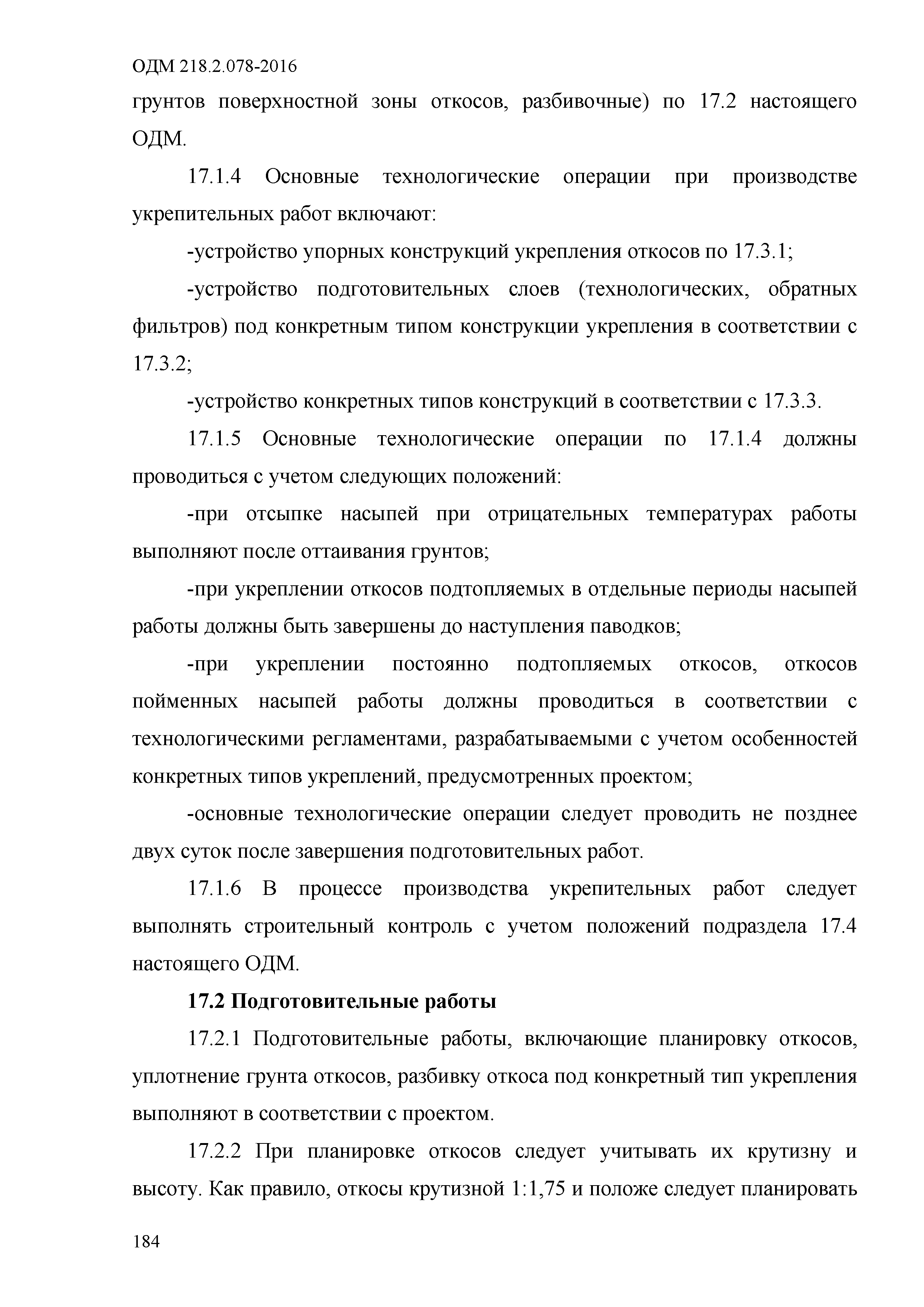 ОДМ 218.2.078-2016

грунтов поверхностной зоны откосов, разбивочные) по 17.2 настоящего ОДМ.

17.1.4 Основные технологические операции при производстве укрепительных работ включают:

-устройство упорных конструкций укрепления откосов по 17.3.1;

-устройство подготовительных слоев (технологических, обратных фильтров) под конкретным типом конструкции укрепления в соответствии с 17.3.2;

-устройство конкретных типов конструкций в соответствии с 17.3.3.

17.1.5 Основные технологические операции по 17.1.4 должны проводиться с учетом следующих положений:

-при отсыпке насыпей при отрицательных температурах работы выполняют после оттаивания грунтов;

-при укреплении откосов подтопляемых в отдельные периоды насыпей работы должны быть завершены до наступления паводков;

-при укреплении постоянно подтопляемых откосов, откосов пойменных насыпей работы должны проводиться в соответствии с технологическими регламентами, разрабатываемыми с учетом особенностей конкретных типов укреплений, предусмотренных проектом;

-основные технологические операции следует проводить не позднее двух суток после завершения подготовительных работ.

17.1.6 В процессе производства укрепительных работ следует выполнять строительный контроль с учетом положений подраздела 17.4 настоящего ОДМ.

17.2 Подготовительные работы

17.2.1 Подготовительные работы, включающие планировку откосов, уплотнение грунта откосов, разбивку откоса под конкретный тип укрепления выполняют в соответствии с проектом.

17.2.2 При планировке откосов следует учитывать их крутизну и высоту. Как правило, откосы крутизной 1:1,75 и положе следует планировать

184